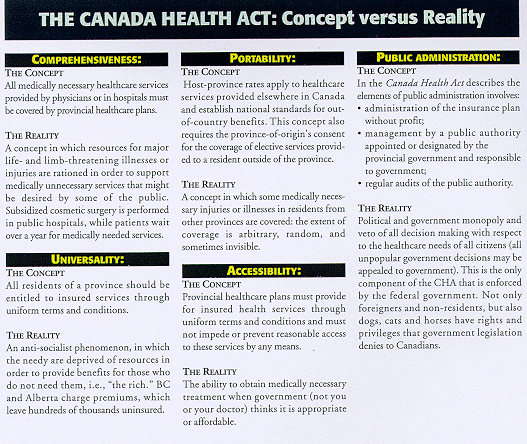 THE CANADA HEALTH ACT: Concept versus Reality

COMPREHENSIVENESS:
THE CONCEPT
All medically necessary healthcare services provided by physicians or in hospitals must be covered by provincial healthcare plans.

THE REALITY
A concept in which resources for major life- and limb-threatening illnesses or injuries are rationed in order to support medically unnecessary services that might be desired by some of the public. Subsidized cosmetic surgery is performed in public hospitals, while patients wait over a year for medically needed services.

UNIVERSALITY:
THE CONCEPT
All residents of a province should be entitled to insured services through uniform terms and conditions.

THE REALITY
An anti-socialist phenomenon, in which the needy are deprived of resources in order to provide benefits for those who do not need them, i.e., "the rich." BC and Alberta charge premiums, which leave hundreds of thousands uninsured.

PORTABILITY:
THE CONCEPT
Host-province rates apply to healthcare services provided elsewhere in Canada and establish national standards for out-of-country benefits. This concept also requires the province-of-origin's consent for the coverage of elective services provided to a resident outside of the province.

THE REALITY
A concept in which some medically necessary injuries or illnesses in residents from other provinces are covered: the extent of coverage is arbitrary, random, and sometimes invisible.

ACCESSIBILITY:
THE CONCEPT
Provincial healthcare plans must provide for insured health services through uniform terms and conditions and must not impede or prevent reasonable access to these services by any means.

THE REALITY
The ability to obtain medically necessary treatment when government (not you or your doctor) thinks it is appropriate or affordable.

PUBLIC ADMINISTRATION:
THE CONCEPT
In the Canada Health Act describes the elements of public administration involves:
• administration of the insurance plan without profit;
• management by a public authority appointed or designated by the provincial government and responsible to government;
• regular audits of the public authority.

THE REALITY
Political and government monopoly and veto of all decision making with respect to the healthcare needs of all citizens (all unpopular government decisions may be appealed to government). This is the only component of the CHA that is enforced by the federal government. Not only foreigners and non-residents, but also dogs, cats and horses have rights and privileges that government legislation denies to Canadians.